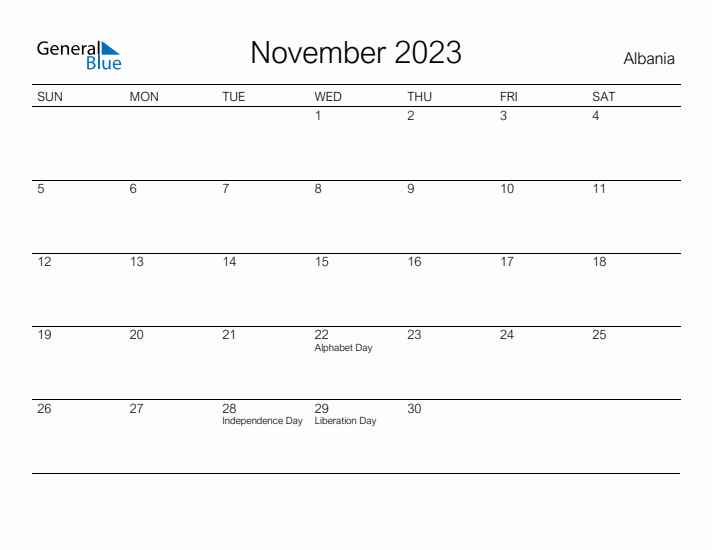 General Blue

November 2023

Albania

| SUN | MON | TUE | WED | THU | FRI | SAT |
|---|---|---|---|---|---|---|
| | | | 1 | 2 | 3 | 4 |
| 5 | 6 | 7 | 8 | 9 | 10 | 11 |
| 12 | 13 | 14 | 15 | 16 | 17 | 18 |
| 19 | 20 | 21 | 22 Alphabet Day | 23 | 24 | 25 |
| 26 | 27 | 28 Independence Day | 29 Liberation Day | 30 | | |